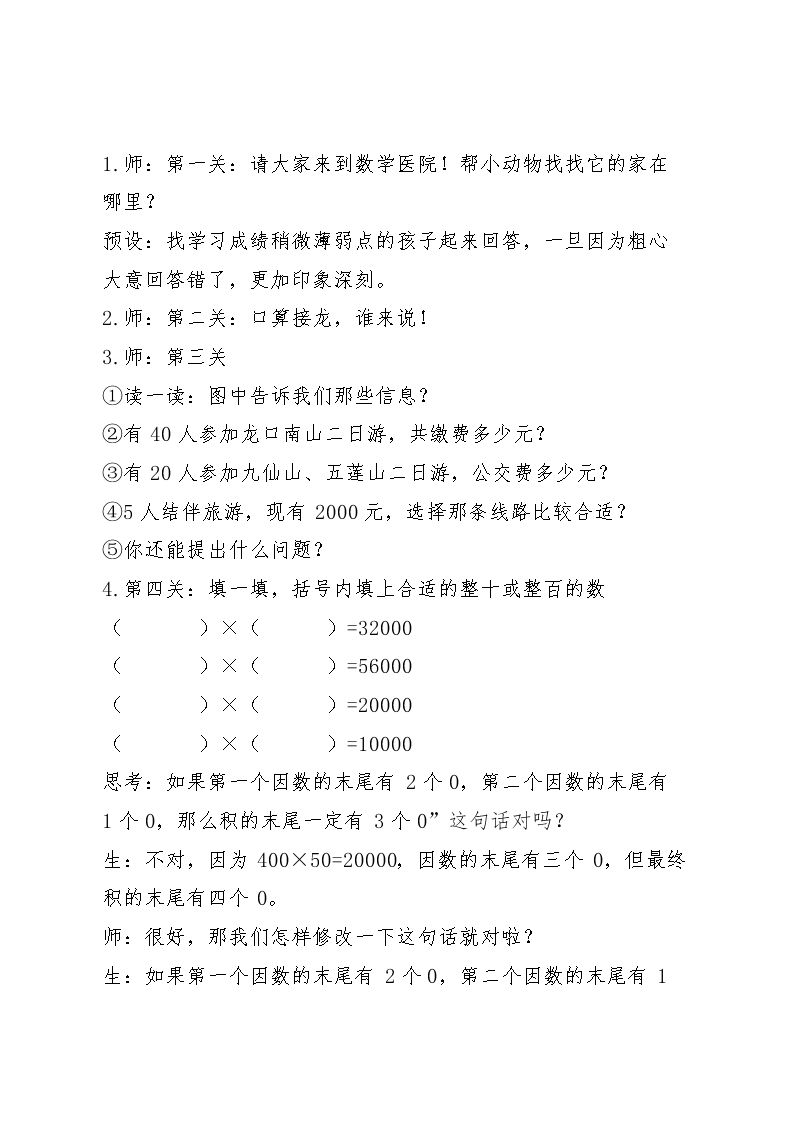 1.师：第一关：请大家来到数学医院！帮小动物找找它的家在哪里？

预设：找学习成绩稍微薄弱点的孩子起来回答，一旦因为粗心大意回答错了，更加印象深刻。

2.师：第二关：口算接龙，谁来说！

3.师：第三关

①读一读：图中告诉我们那些信息？

②有40人参加龙口南山二日游，共缴费多少元？

③有20人参加九仙山、五莲山二日游，公交费多少元？

④5人结伴旅游，现有2000元，选择那条线路比较合适？

⑤你还能提出什么问题？

4.第四关：填一填，括号内填上合适的整十或整百的数

（ ）×（ ）=32000

（ ）×（ ）=56000

（ ）×（ ）=20000

（ ）×（ ）=10000

思考：如果第一个因数的末尾有2个0，第二个因数的末尾有1个0，那么积的末尾一定有3个0”这句话对吗？

生：不对，因为400×50=20000，因数的末尾有三个0，但最终积的末尾有四个0。

师：很好，那我们怎样修改一下这句话就对啦？

生：如果第一个因数的末尾有2个0，第二个因数的末尾有1